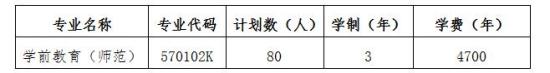 | 专业名称 | 专业代码 | 计划数（人） | 学制（年） | 学费（年） |
|---|---|---|---|---|
| 学前教育（师范） | 570102K | 80 | 3 | 4700 |